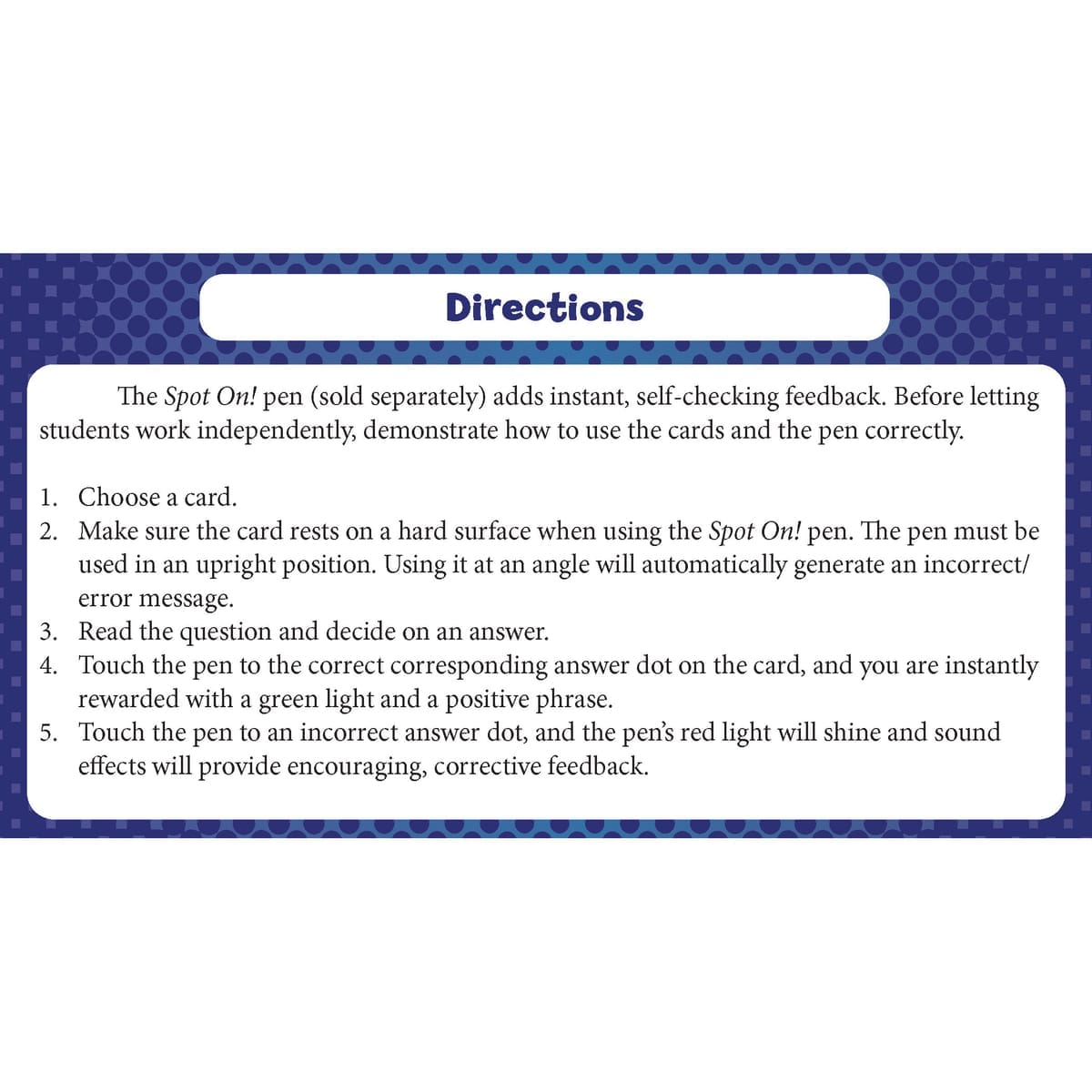 Directions

The Spot On! pen (sold separately) adds instant, self-checking feedback. Before letting students work independently, demonstrate how to use the cards and the pen correctly.

1. Choose a card.
2. Make sure the card rests on a hard surface when using the Spot On! pen. The pen must be used in an upright position. Using it at an angle will automatically generate an incorrect/error message.
3. Read the question and decide on an answer.
4. Touch the pen to the correct corresponding answer dot on the card, and you are instantly rewarded with a green light and a positive phrase.
5. Touch the pen to an incorrect answer dot, and the pen's red light will shine and sound effects will provide encouraging, corrective feedback.